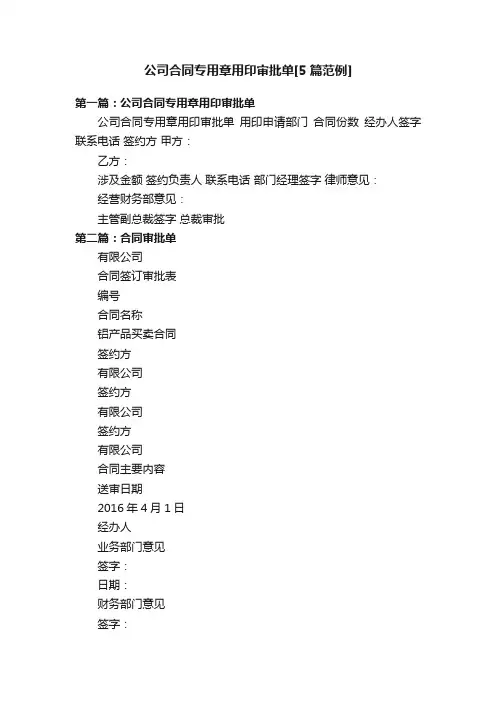 公司合同专用章用印审批单[5篇范例]

第一篇：公司合同专用章用印审批单

公司合同专用章用印审批单 用印申请部门 合同份数 经办人签字 联系电话 签约方 甲方：

乙方：

涉及金额 签约负责人 联系电话 部门经理签字 律师意见：

经营财务部意见：

主管副总裁签字 总裁审批

第二篇：合同审批单

有限公司

合同签订审批表

编号

合同名称

铝产品买卖合同

签约方

有限公司

签约方

有限公司

签约方

有限公司

合同主要内容

送审日期

2016年4月1日

经办人

业务部门意见

签字：

日期：

财务部门意见

签字：